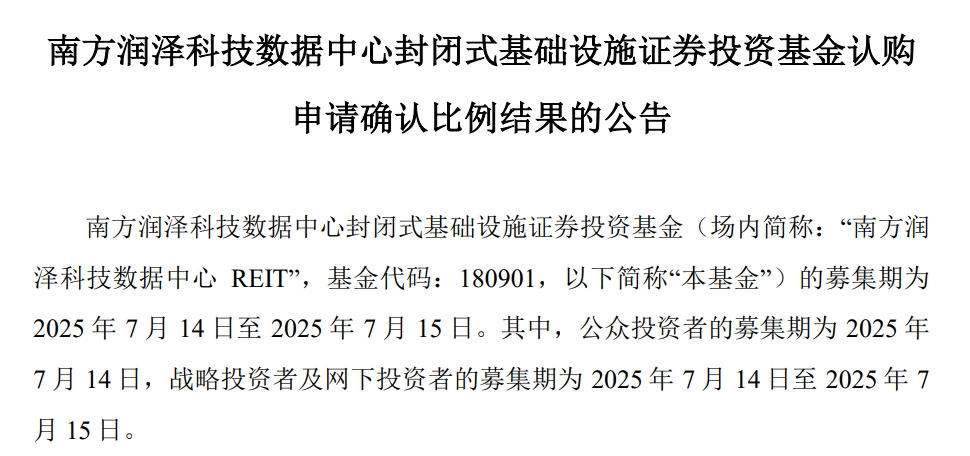 南方润泽科技数据中心封闭式基础设施证券投资基金认购申请确认比例结果的公告

南方润泽科技数据中心封闭式基础设施证券投资基金（场内简称：“南方润泽科技数据中心REIT”，基金代码：180901，以下简称“本基金”）的募集期为2025年7月14日至2025年7月15日。其中，公众投资者的募集期为2025年7月14日，战略投资者及网下投资者的募集期为2025年7月14日至2025年7月15日。